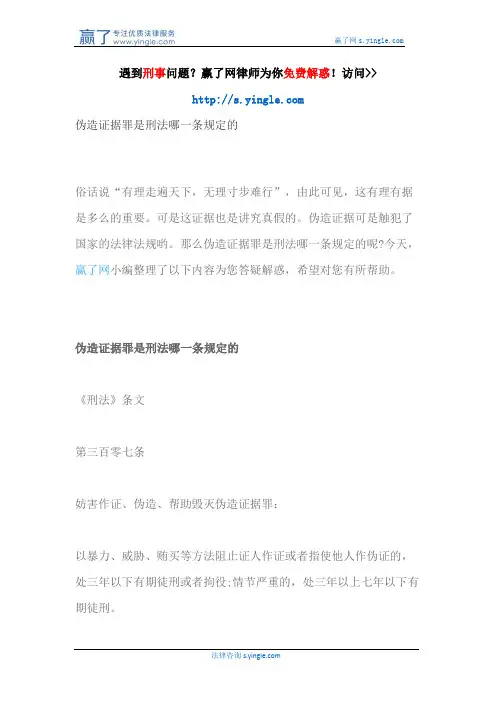 赢了 专注优质法律服务 www.yingle.com

赢了网 s.yingle.com

遇到刑事问题？赢了网律师为你免费解惑！访问>>

http://s.yingle.com

伪造证据罪是刑法哪一条规定的

俗话说“有理走遍天下，无理寸步难行”，由此可见，这有理有据是多么的重要。可是这证据也是讲究真假的。伪造证据可是触犯了国家的法律法规哟。那么伪造证据罪是刑法哪一条规定的呢?今天，赢了网小编整理了以下内容为您答疑解惑，希望对您有所帮助。

伪造证据罪是刑法哪一条规定的

《刑法》条文

第三百零七条

妨害作证、伪造、帮助毁灭伪造证据罪：

以暴力、威胁、贿买等方法阻止证人作证或者指使他人作伪证的，处三年以下有期徒刑或者拘役;情节严重的，处三年以上七年以下有期徒刑。

法律咨询 s.yingle.com